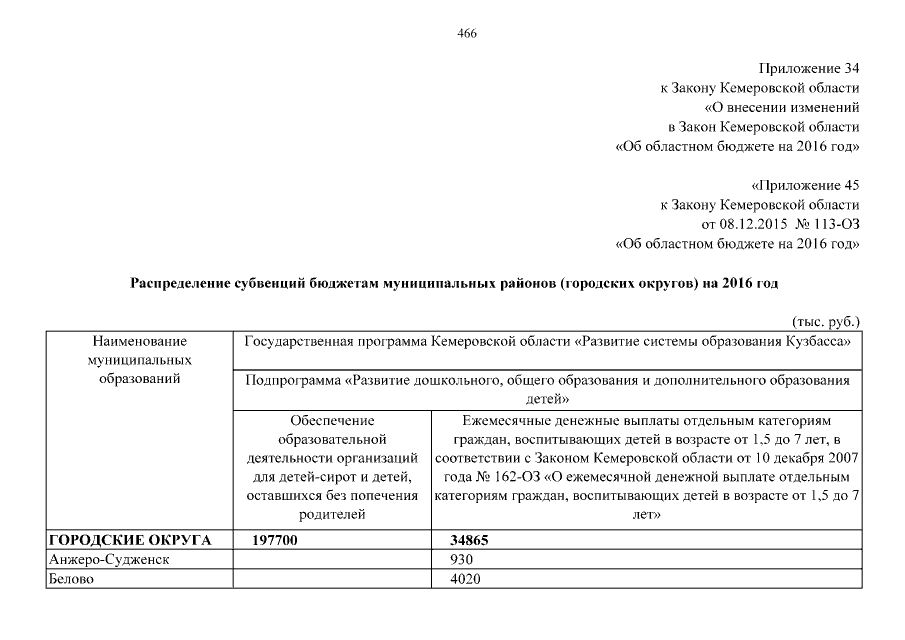 466

Приложение 34
к Закону Кемеровской области
«О внесении изменений
в Закон Кемеровской области
«Об областном бюджете на 2016 год»

«Приложение 45
к Закону Кемеровской области
от 08.12.2015 № 113-ОЗ
«Об областном бюджете на 2016 год»

Распределение субвенций бюджетам муниципальных районов (городских округов) на 2016 год

(тыс. руб.)

| Наименование муниципальных образований | Государственная программа Кемеровской области «Развитие системы образования Кузбасса» | |
|---|---|---|
| | Подпрограмма «Развитие дошкольного, общего образования и дополнительного образования детей» | |
| | Обеспечение образовательной деятельности организаций для детей-сирот и детей, оставшихся без попечения родителей | Ежемесячные денежные выплаты отдельным категориям граждан, воспитывающих детей в возрасте от 1,5 до 7 лет, в соответствии с Законом Кемеровской области от 10 декабря 2007 года № 162-ОЗ «О ежемесячной денежной выплате отдельным категориям граждан, воспитывающих детей в возрасте от 1,5 до 7 лет» |
| **ГОРОДСКИЕ ОКРУГА** | **197700** | **34865** |
| Анжеро-Судженск | | 930 |
| Белово | | 4020 |